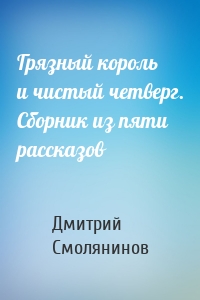 Грязный король и чистый четверг. Сборник из пяти рассказов

Дмитрий Смолянинов